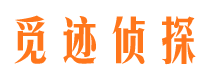 觅迹侦探